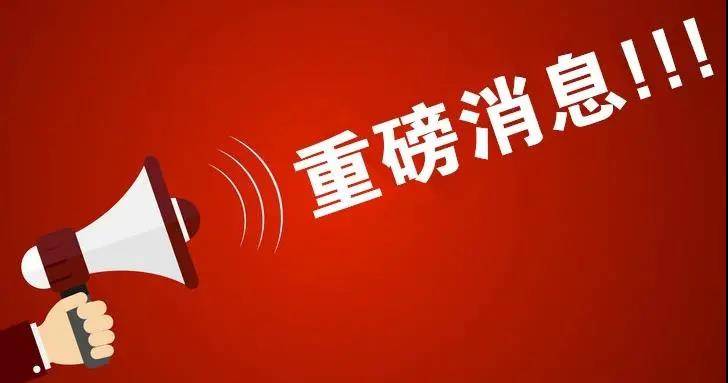 重磅消息!!!